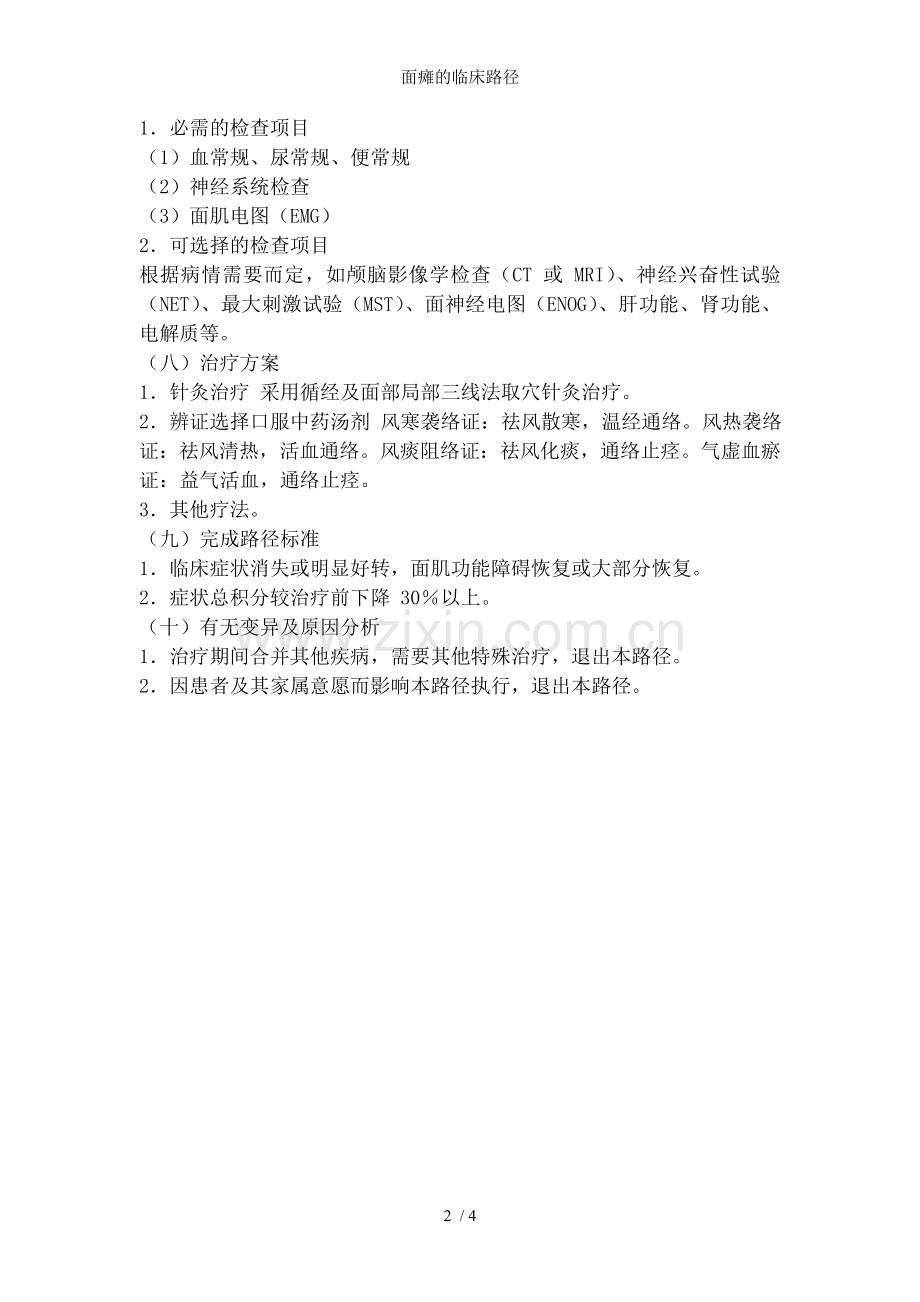 面瘫的临床路径

1．必需的检查项目

（1）血常规、尿常规、便常规

（2）神经系统检查

（3）面肌电图（EMG）

2．可选择的检查项目

根据病情需要而定，如颅脑影像学检查（CT 或 MRI）、神经兴奋性试验（NET）、最大刺激试验（MST）、面神经电图（ENOG）、肝功能、肾功能、电解质等。

（八）治疗方案

1．针灸治疗 采用循经及面部局部三线法取穴针灸治疗。

2．辨证选择口服中药汤剂 风寒袭络证：祛风散寒，温经通络。风热袭络证：祛风清热，活血通络。风痰阻络证：祛风化痰，通络止痉。气虚血瘀证：益气活血，通络止痉。

3．其他疗法。

（九）完成路径标准

1．临床症状消失或明显好转，面肌功能障碍恢复或大部分恢复。

2．症状总积分较治疗前下降 30％以上。

（十）有无变异及原因分析

1．治疗期间合并其他疾病，需要其他特殊治疗，退出本路径。

2．因患者及其家属意愿而影响本路径执行，退出本路径。

www.zixin.com.cn

2 / 4